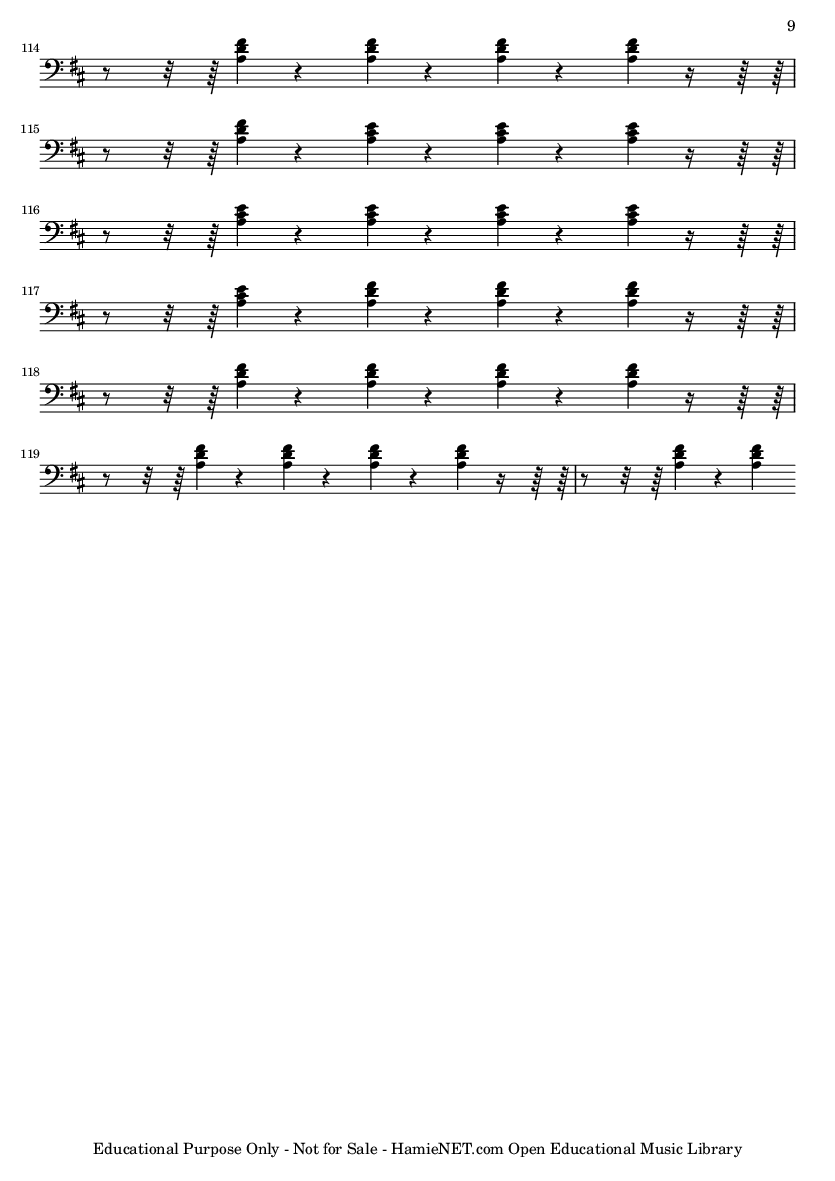 9

114

115

116

117

118

119

Educational Purpose Only - Not for Sale - HamieNET.com Open Educational Music Library